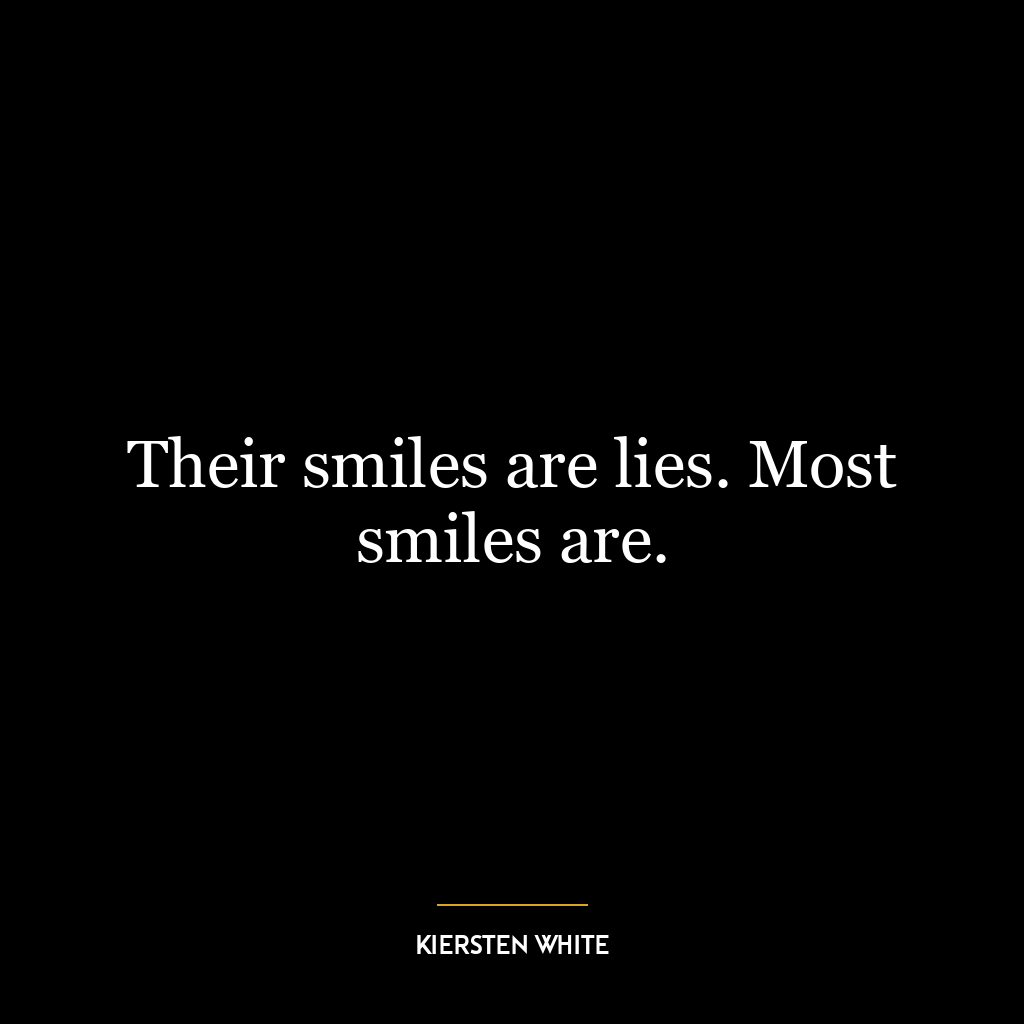 Their smiles are lies. Most smiles are.

KIERSTEN WHITE